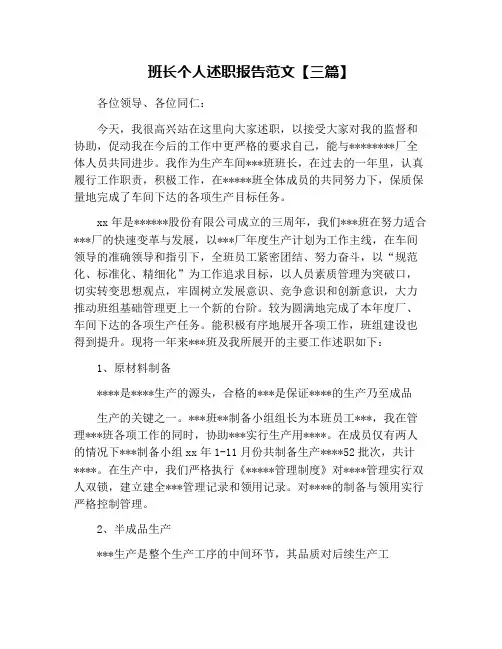 班长个人述职报告范文【三篇】

各位领导、各位同仁：

今天，我很高兴站在这里向大家述职，以接受大家对我的监督和协助，促动我在今后的工作中更严格的要求自己，能与********厂全体人员共同进步。我作为生产车间***班班长，在过去的一年里，认真履行工作职责，积极工作，在*****班全体成员的共同努力下，保质保量地完成了车间下达的各项生产目标任务。

xx 年是******股份有限公司成立的三周年，我们***班在努力适合***厂的快速变革与发展，以***厂年度生产计划为工作主线，在车间领导的准确领导和指引下，全班员工紧密团结、努力奋斗，以“规范化、标准化、精细化”为工作追求目标，以人员素质管理为突破口，切实转变思想观点，牢固树立发展意识、竞争意识和创新意识，大力推动班组基础管理更上一个新的台阶。较为圆满地完成了本年度厂、车间下达的各项生产任务。能积极有序地展开各项工作，班组建设也得到提升。现将一年来***班及我所展开的主要工作述职如下：

1、原材料制备

****是****生产的源头，合格的***是保证****的生产乃至成品

生产的关键之一。***班**制备小组组长为本班员工***，我在管理***班各项工作的同时，协助***实行生产用****。在成员仅有两人的情况下***制备小组 xx 年 1-11 月份共制备生产****52 批次，共计****。在生产中，我们严格执行《*****管理制度》对****管理实行双人双锁，建立建全***管理记录和领用记录。对****的制备与领用实行严格控制管理。

2、半成品生产

***生产是整个生产工序的中间环节，其品质对后续生产工